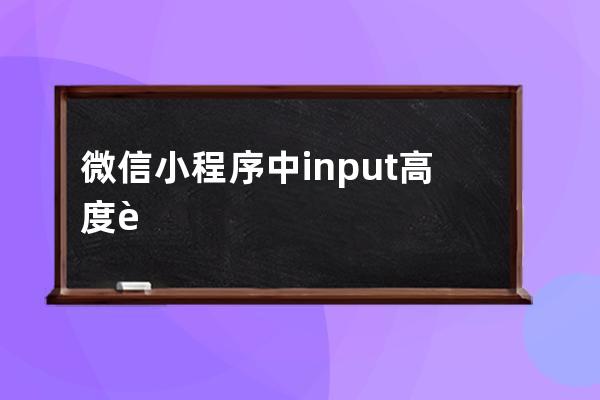 微信小程序中input高度è